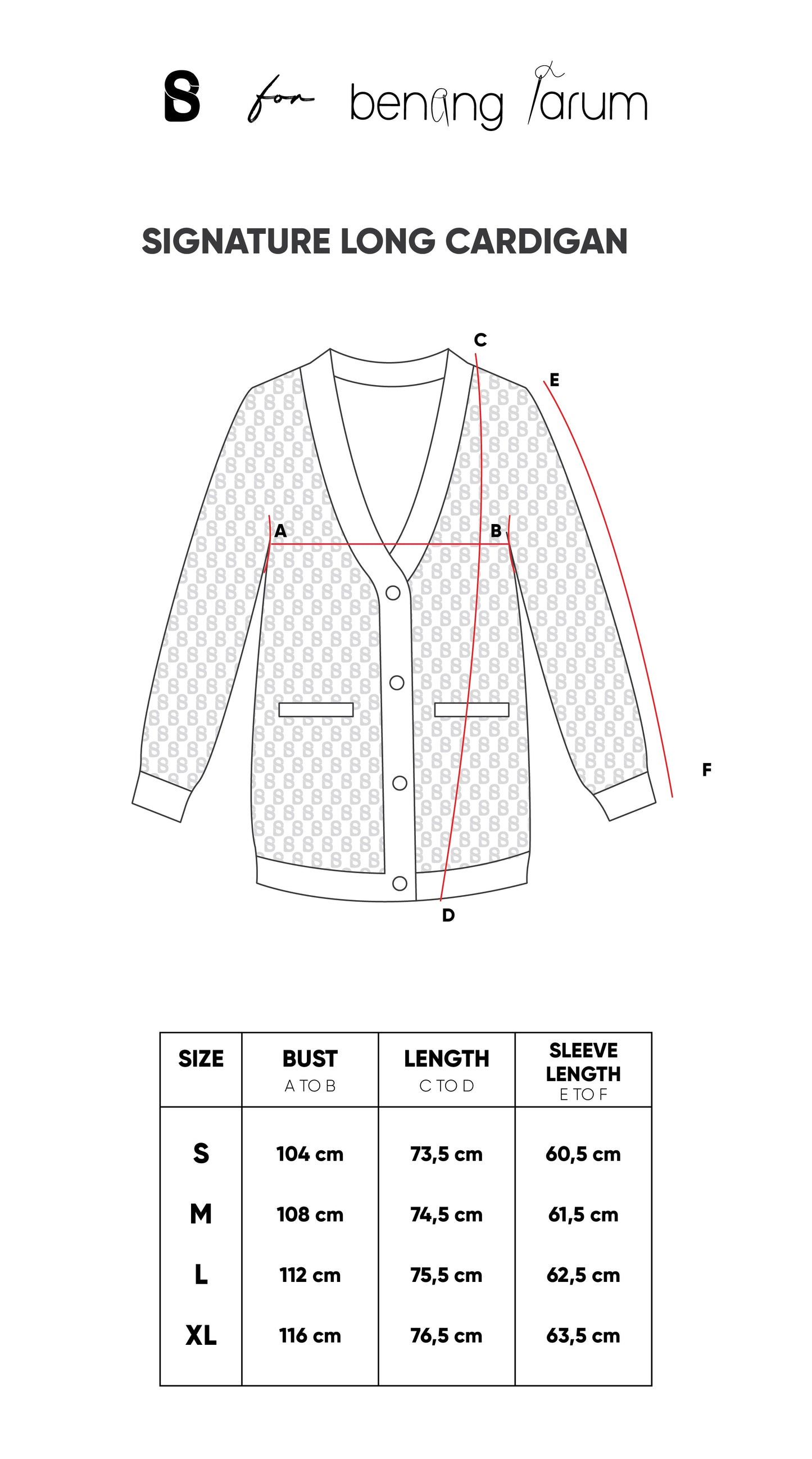 S for benang jarum

SIGNATURE LONG CARDIGAN

C
E
A
B
F
D

| SIZE | BUST A TO B | LENGTH C TO D | SLEEVE LENGTH E TO F |
|---|---|---|---|
| S | 104 cm | 73,5 cm | 60,5 cm |
| M | 108 cm | 74,5 cm | 61,5 cm |
| L | 112 cm | 75,5 cm | 62,5 cm |
| XL | 116 cm | 76,5 cm | 63,5 cm |